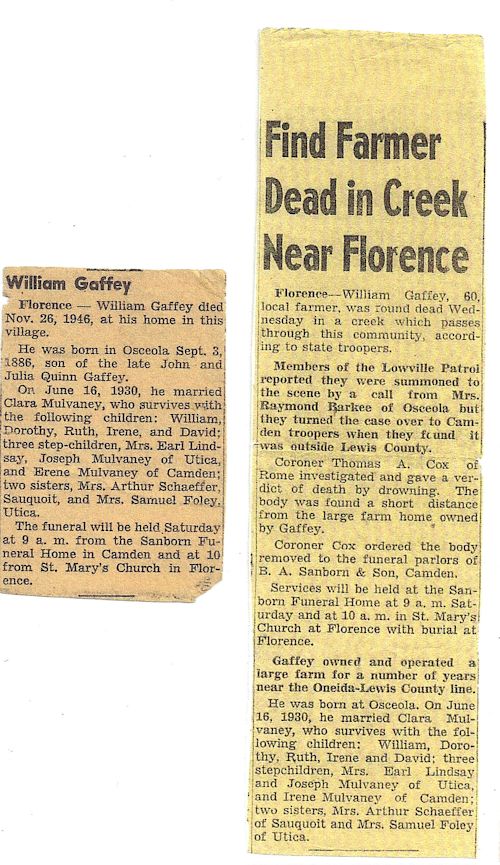 William Gaffey

Florence — William Gaffey died Nov. 26, 1946, at his home in this village.

He was born in Osceola Sept. 3, 1886, son of the late John and Julia Quinn Gaffey.

On June 16, 1930, he married Clara Mulvaney, who survives with the following children: William, Dorothy, Ruth, Irene, and David; three step-children, Mrs. Earl Lindsay, Joseph Mulvaney of Utica, and Erene Mulvaney of Camden; two sisters, Mrs. Arthur Schaeffer, Sauquoit, and Mrs. Samuel Foley, Utica.

The funeral will be held Saturday at 9 a. m. from the Sanborn Funeral Home in Camden and at 10 from St. Mary's Church in Florence.

Find Farmer Dead in Creek Near Florence

Florence—William Gaffey, 60, local farmer, was found dead Wednesday in a creek which passes through this community, according to state troopers.

Members of the Lowville Patrol reported they were summoned to the scene by a call from Mrs. Raymond Barkee of Osceola but they turned the case over to Camden troopers when they found it was outside Lewis County.

Coroner Thomas A. Cox of Rome investigated and gave a verdict of death by drowning. The body was found a short distance from the large farm home owned by Gaffey.

Coroner Cox ordered the body removed to the funeral parlors of B. A. Sanborn & Son, Camden.

Services will be held at the Sanborn Funeral Home at 9 a. m. Saturday and at 10 a. m. in St. Mary's Church at Florence with burial at Florence.

Gaffey owned and operated a large farm for a number of years near the Oneida-Lewis County line.

He was born at Osceola. On June 16, 1930, he married Clara Mulvaney, who survives with the following children: William, Dorothy, Ruth, Irene and David; three stepchildren, Mrs. Earl Lindsay and Joseph Mulvaney of Utica, and Irene Mulvaney of Camden; two sisters, Mrs. Arthur Schaeffer of Sauquoit and Mrs. Samuel Foley of Utica.